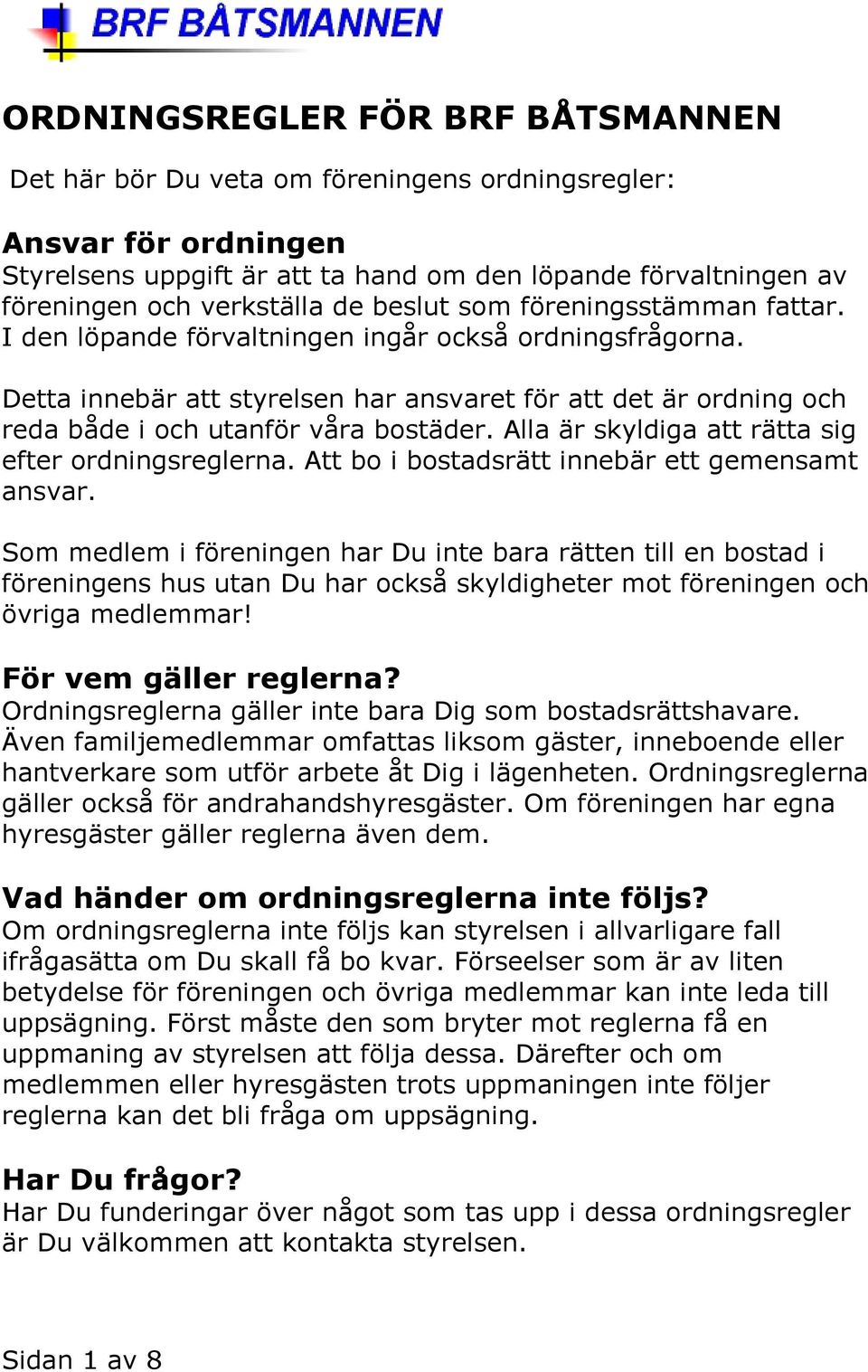 BRF BÅTSMANNEN

ORDNINGSREGLER FÖR BRF BÅTSMANNEN

Det här bör Du veta om föreningens ordningsregler:

Ansvar för ordningen
Styrelsens uppgift är att ta hand om den löpande förvaltningen av föreningen och verkställa de beslut som föreningsstämman fattar. I den löpande förvaltningen ingår också ordningsfrågorna.

Detta innebär att styrelsen har ansvaret för att det är ordning och reda både i och utanför våra bostäder. Alla är skyldiga att rätta sig efter ordningsreglerna. Att bo i bostadsrätt innebär ett gemensamt ansvar.

Som medlem i föreningen har Du inte bara rätten till en bostad i föreningens hus utan Du har också skyldigheter mot föreningen och övriga medlemmar!

För vem gäller reglerna?
Ordningsreglerna gäller inte bara Dig som bostadsrättshavare. Även familjemedlemmar omfattas liksom gäster, inneboende eller hantverkare som utför arbete åt Dig i lägenheten. Ordningsreglerna gäller också för andrahandshyresgäster. Om föreningen har egna hyresgäster gäller reglerna även dem.

Vad händer om ordningsreglerna inte följs?
Om ordningsreglerna inte följs kan styrelsen i allvarligare fall ifrågasätta om Du skall få bo kvar. Förseelser som är av liten betydelse för föreningen och övriga medlemmar kan inte leda till uppsägning. Först måste den som bryter mot reglerna få en uppmaning av styrelsen att följa dessa. Därefter och om medlemmen eller hyresgästen trots uppmaningen inte följer reglerna kan det bli fråga om uppsägning.

Har Du frågor?
Har Du funderingar över något som tas upp i dessa ordningsregler är Du välkommen att kontakta styrelsen.

Sidan 1 av 8